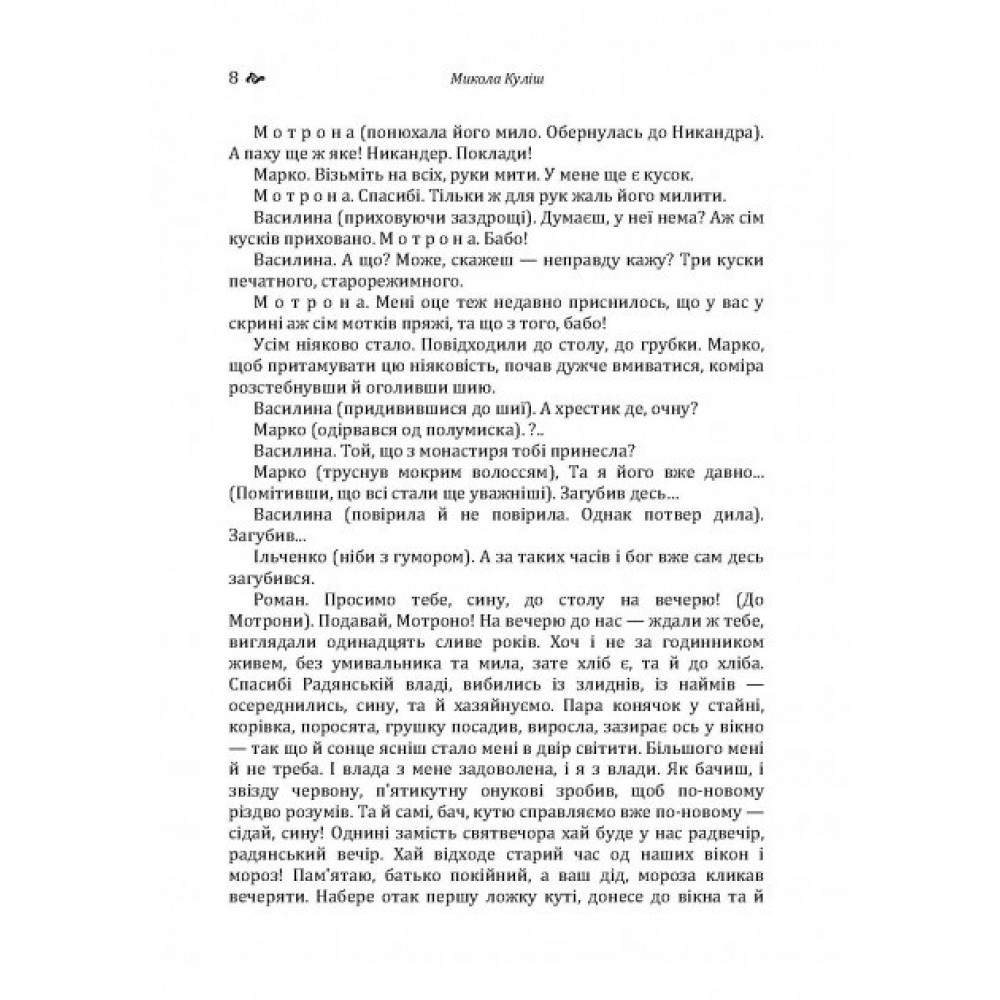 8 Микола Куліш

М о т р о н а (понюхала його мило. Обернулась до Никандра). А паху ще ж яке! Никандер. Поклади!

Марко. Візьміть на всіх, руки мити. У мене ще є кусок.

М о т р о н а. Спасибі. Тільки ж для рук жаль його милити.

Василина (приховуючи заздрощі). Думаєш, у неї нема? Аж сім кусків приховано. М о т р о н а. Бабо!

Василина. А що? Може, скажеш — неправду кажу? Три куски печатного, старорежимного.

М о т р о н а. Мені оце теж недавно приснилось, що у вас у скрині аж сім мотків пряжі, та що з того, бабо!

Усім ніяково стало. Повідходили до столу, до грубки. Марко, щоб притамувати цю ніяковість, почав дужче вмиватися, коміра розстебнувши й оголивши шию.

Василина (придивившися до шиї). А хрестик де, очну?

Марко (одірвався од полумиска). ?..

Василина. Той, що з монастиря тобі принесла?

Марко (труснув мокрим волоссям), Та я його вже давно... (Помітивши, що всі стали ще уважніші). Загубив десь...

Василина (повірила й не повірила. Однак потвер дила). Загубив...

Ільченко (ніби з гумором). А за таких часів і бог вже сам десь загубився.

Роман. Просимо тебе, сину, до столу на вечерю! (До Мотрони). Подавай, Мотроно! На вечерю до нас — ждали ж тебе, виглядали одинадцять сливе років. Хоч і не за годинником живем, без умивальника та мила, зате хліб є, та й до хліба. Спасибі Радянській владі, вибились із злиднів, із наймів — осереднились, сину, та й хазяйнуємо. Пара конячок у стайні, корівка, поросята, грушку посадив, виросла, зазирає ось у вікно — так що й сонце ясніш стало мені в двір світити. Більшого мені й не треба. І влада з мене задоволена, і я з влади. Як бачиш, і звізду червону, п'ятикутну онукові зробив, щоб по-новому різдво розумів. Та й самі, бач, кутю справляємо вже по-новому — сідай, сину! Однині замість святвечора хай буде у нас радвечір, радянський вечір. Хай відходе старий час од наших вікон і мороз! Пам'ятаю, батько покійний, а ваш дід, мороза кликав вечеряти. Набере отак першу ложку куті, донесе до вікна та й